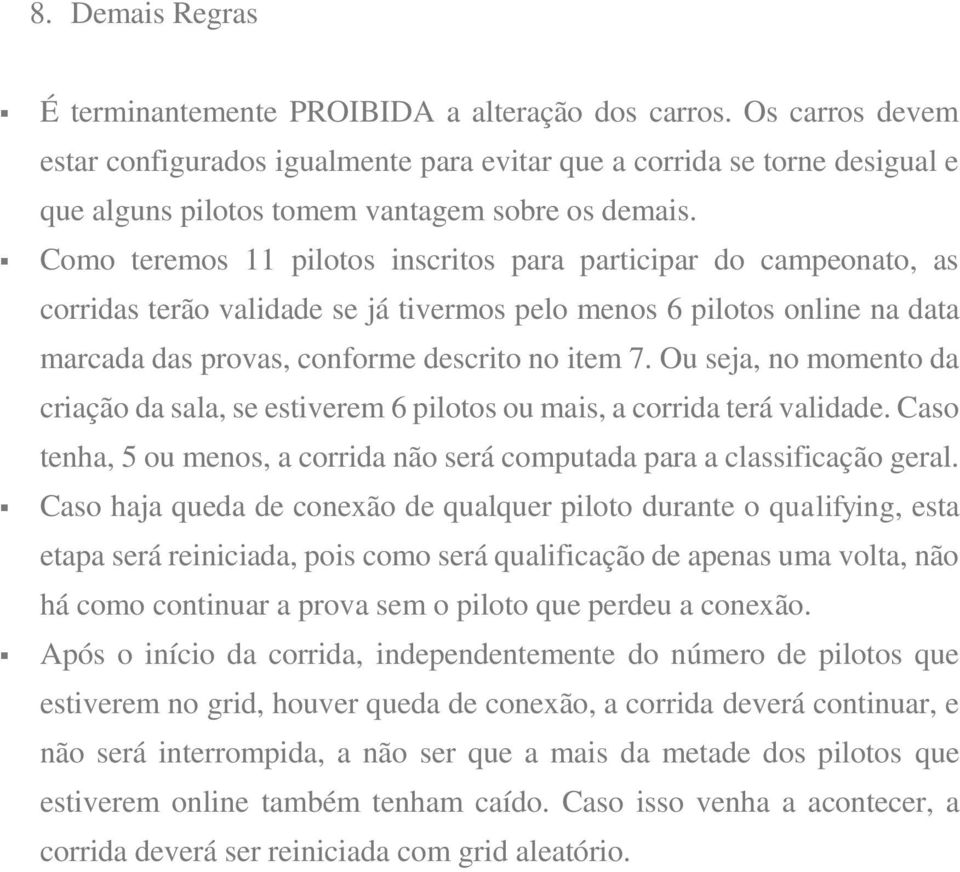 8. Demais Regras

▪ É terminantemente PROIBIDA a alteração dos carros. Os carros devem estar configurados igualmente para evitar que a corrida se torne desigual e que alguns pilotos tomem vantagem sobre os demais.

▪ Como teremos 11 pilotos inscritos para participar do campeonato, as corridas terão validade se já tivermos pelo menos 6 pilotos online na data marcada das provas, conforme descrito no item 7. Ou seja, no momento da criação da sala, se estiverem 6 pilotos ou mais, a corrida terá validade. Caso tenha, 5 ou menos, a corrida não será computada para a classificação geral.

▪ Caso haja queda de conexão de qualquer piloto durante o qualifying, esta etapa será reiniciada, pois como será qualificação de apenas uma volta, não há como continuar a prova sem o piloto que perdeu a conexão.

▪ Após o início da corrida, independentemente do número de pilotos que estiverem no grid, houver queda de conexão, a corrida deverá continuar, e não será interrompida, a não ser que a mais da metade dos pilotos que estiverem online também tenham caído. Caso isso venha a acontecer, a corrida deverá ser reiniciada com grid aleatório.